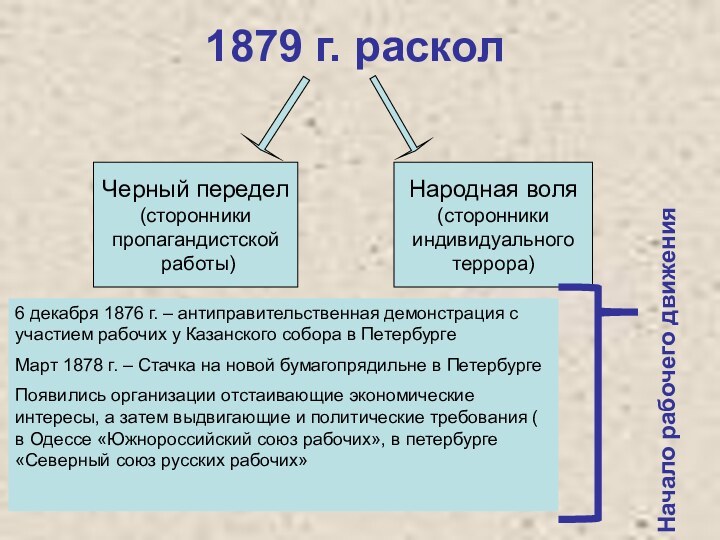 1879 г. раскол

Черный передел (сторонники пропагандистской работы)

Народная воля (сторонники индивидуального террора)

6 декабря 1876 г. – антиправительственная демонстрация с участием рабочих у Казанского собора в Петербурге

Март 1878 г. – Стачка на новой бумагопрядильне в Петербурге

Появились организации отстаивающие экономические интересы, а затем выдвигающие и политические требования ( в Одессе «Южнороссийский союз рабочих», в петербурге «Северный союз русских рабочих»

Начало рабочего движения